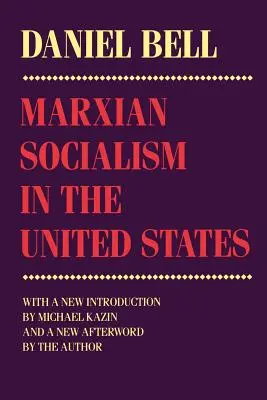 DANIEL BELL

MARXIAN SOCIALISM IN THE UNITED STATES

WITH A NEW INTRODUCTION BY MICHAEL KAZIN AND A NEW AFTERWORD BY THE AUTHOR